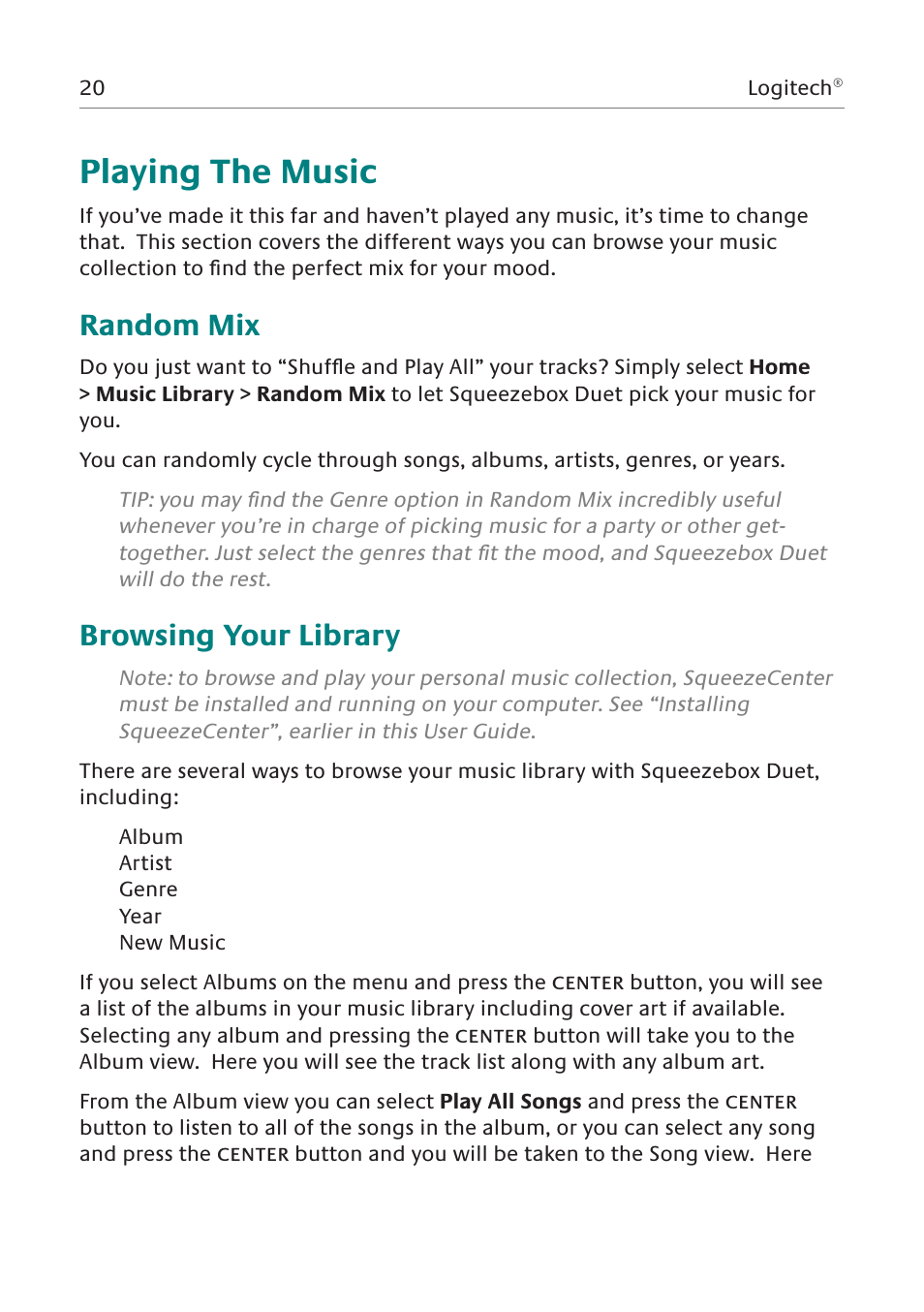 20

Logitech®

Playing The Music

If you've made it this far and haven't played any music, it's time to change that. This section covers the different ways you can browse your music collection to find the perfect mix for your mood.

Random Mix

Do you just want to "Shuffle and Play All" your tracks? Simply select Home > Music Library > Random Mix to let Squeezebox Duet pick your music for you.

You can randomly cycle through songs, albums, artists, genres, or years.

TIP: you may find the Genre option in Random Mix incredibly useful whenever you're in charge of picking music for a party or other get-together. Just select the genres that fit the mood, and Squeezebox Duet will do the rest.

Browsing Your Library

Note: to browse and play your personal music collection, SqueezeCenter must be installed and running on your computer. See "Installing SqueezeCenter", earlier in this User Guide.

There are several ways to browse your music library with Squeezebox Duet, including:

Album
Artist
Genre
Year
New Music

If you select Albums on the menu and press the CENTER button, you will see a list of the albums in your music library including cover art if available. Selecting any album and pressing the CENTER button will take you to the Album view. Here you will see the track list along with any album art.

From the Album view you can select Play All Songs and press the CENTER button to listen to all of the songs in the album, or you can select any song and press the CENTER button and you will be taken to the Song view. Here